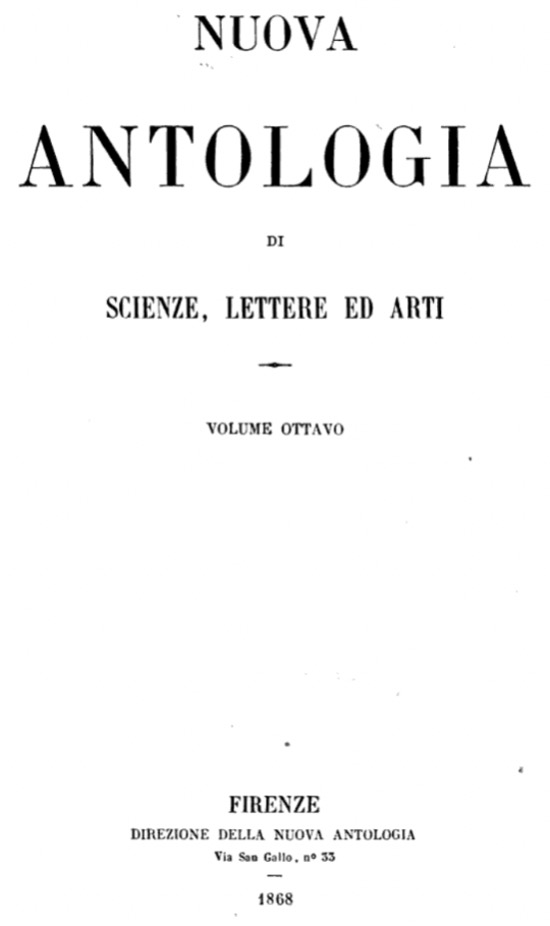 NUOVA

ANTOLOGIA

DI

SCIENZE, LETTERE ED ARTI

VOLUME OTTAVO

FIRENZE
DIREZIONE DELLA NUOVA ANTOLOGIA
Via San Gallo, nº 33

1868